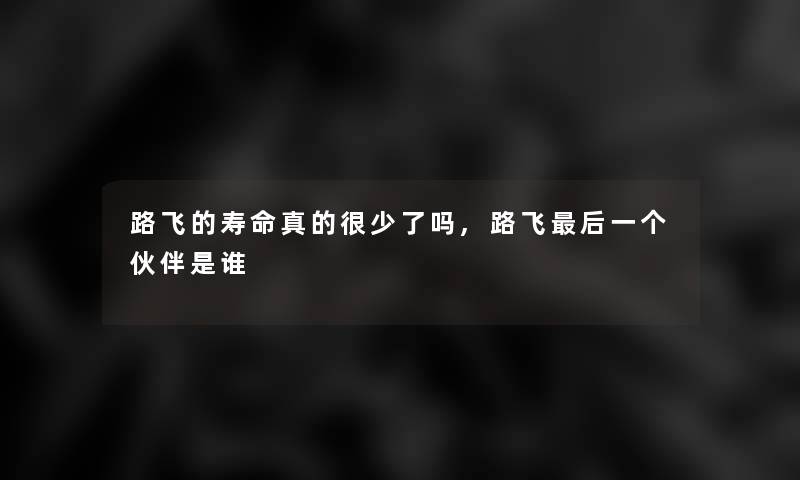 路飞的寿命真的很少了吗，路飞最后一个伙伴是谁